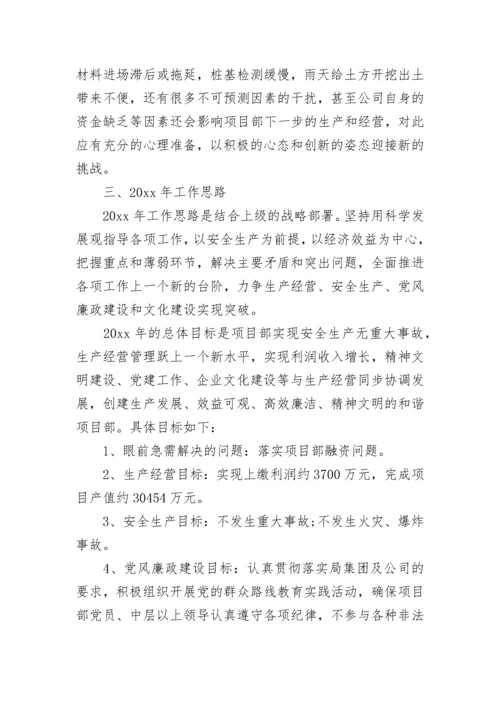 材料进场滞后或拖延，桩基检测缓慢，雨天给土方开挖出土带来不便，还有很多不可预测因素的干扰，甚至公司自身的资金缺乏等因素还会影响项目部下一步的生产和经营，对此应有充分的心理准备，以积极的心态和创新的姿态迎接新的挑战。

三、20xx 年工作思路

20xx 年工作思路是结合上级的战略部署。坚持用科学发展观指导各项工作，以安全生产为前提，以经济效益为中心，把握重点和薄弱环节，解决主要矛盾和突出问题，全面推进各项工作上一个新的台阶，力争生产经营、安全生产、党风廉政建设和文化建设实现突破。

20xx 年的总体目标是项目部实现安全生产无重大事故，生产经营管理跃上一个新水平，实现利润收入增长，精神文明建设、党建工作、企业文化建设等与生产经营同步协调发展，创建生产发展、效益可观、高效廉洁、精神文明的和谐项目部。具体目标如下：

1、眼前急需解决的问题：落实项目部融资问题。

2、生产经营目标：实现上缴利润约 3700 万元，完成项目产值约 30454 万元。

3、安全生产目标：不发生重大事故;不发生火灾、爆炸事故。

4、党风廉政建设目标：认真贯彻落实局集团及公司的要求，积极组织开展党的群众路线教育实践活动，确保项目部党员、中层以上领导认真遵守各项纪律，不参与各种非法